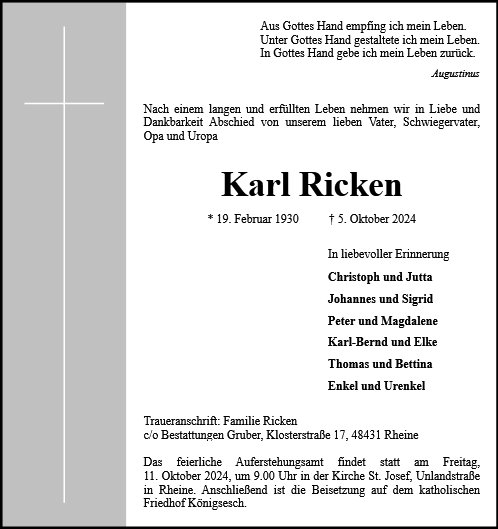 Aus Gottes Hand empfing ich mein Leben.
Unter Gottes Hand gestaltete ich mein Leben.
In Gottes Hand gebe ich mein Leben zurück.

Augustinus

Nach einem langen und erfüllten Leben nehmen wir in Liebe und Dankbarkeit Abschied von unserem lieben Vater, Schwiegervater, Opa und Uropa

Karl Ricken

* 19. Februar 1930 † 5. Oktober 2024

In liebevoller Erinnerung

Christoph und Jutta

Johannes und Sigrid

Peter und Magdalene

Karl-Bernd und Elke

Thomas und Bettina

Enkel und Urenkel

Traueranschrift: Familie Ricken
c/o Bestattungen Gruber, Klosterstraße 17, 48431 Rheine

Das feierliche Auferstehungsamt findet statt am Freitag, 11. Oktober 2024, um 9.00 Uhr in der Kirche St. Josef, Unlandstraße in Rheine. Anschließend ist die Beisetzung auf dem katholischen Friedhof Königsesch.